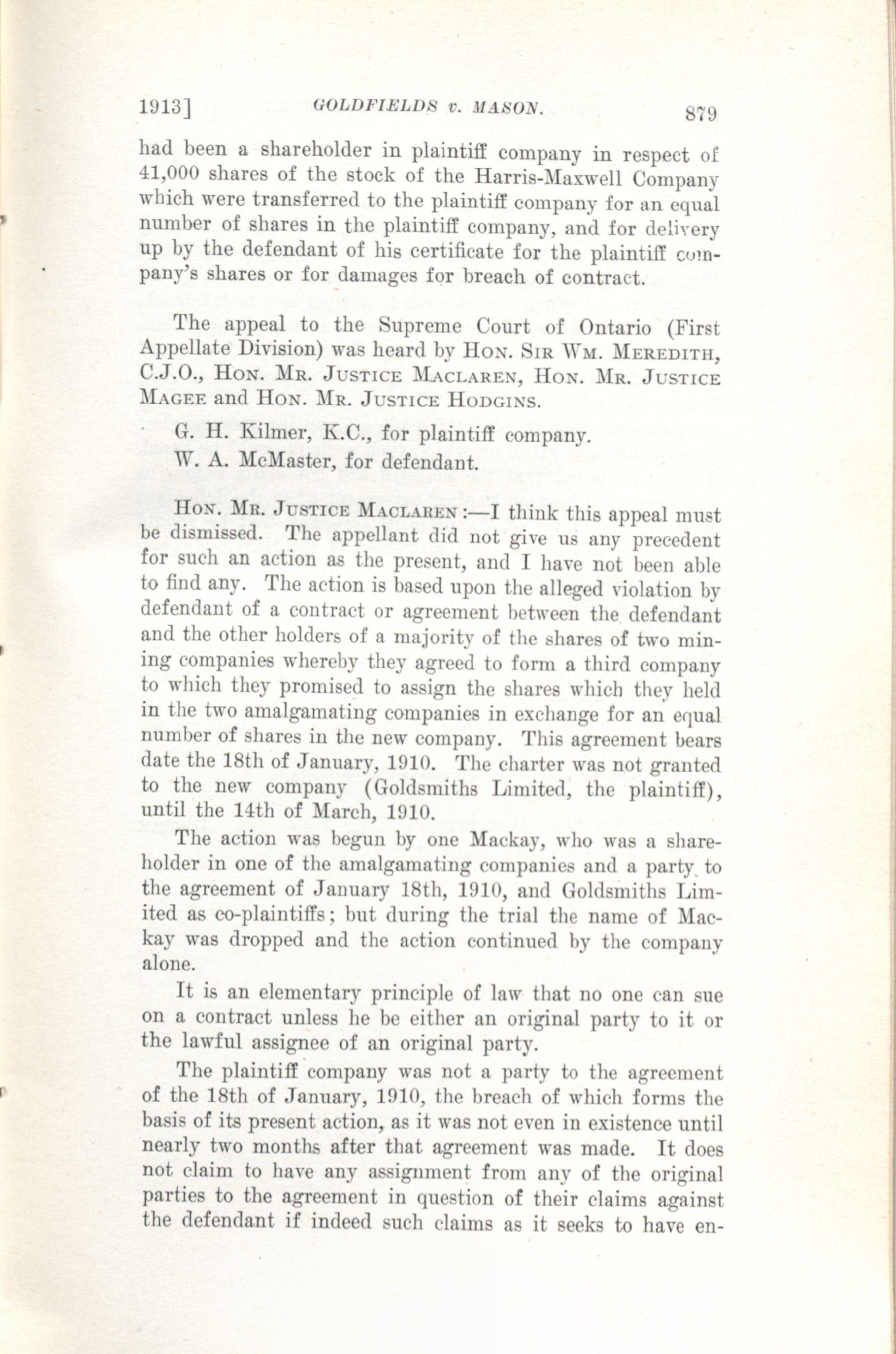 1913] GOLDFIELDS v. MASON. 879

had been a shareholder in plaintiff company in respect of 41,000 shares of the stock of the Harris-Maxwell Company which were transferred to the plaintiff company for an equal number of shares in the plaintiff company, and for delivery up by the defendant of his certificate for the plaintiff company's shares or for damages for breach of contract.

The appeal to the Supreme Court of Ontario (First Appellate Division) was heard by Hon. Sir Wm. Meredith, C.J.O., Hon. Mr. Justice Maclaren, Hon. Mr. Justice Magee and Hon. Mr. Justice Hodgins.

G. H. Kilmer, K.C., for plaintiff company.

W. A. McMaster, for defendant.

Hon. Mr. Justice Maclaren:—I think this appeal must be dismissed. The appellant did not give us any precedent for such an action as the present, and I have not been able to find any. The action is based upon the alleged violation by defendant of a contract or agreement between the defendant and the other holders of a majority of the shares of two mining companies whereby they agreed to form a third company to which they promised to assign the shares which they held in the two amalgamating companies in exchange for an equal number of shares in the new company. This agreement bears date the 18th of January, 1910. The charter was not granted to the new company (Goldsmiths Limited, the plaintiff), until the 14th of March, 1910.

The action was begun by one Mackay, who was a shareholder in one of the amalgamating companies and a party to the agreement of January 18th, 1910, and Goldsmiths Limited as co-plaintiffs; but during the trial the name of Mackay was dropped and the action continued by the company alone.

It is an elementary principle of law that no one can sue on a contract unless he be either an original party to it or the lawful assignee of an original party.

The plaintiff company was not a party to the agreement of the 18th of January, 1910, the breach of which forms the basis of its present action, as it was not even in existence until nearly two months after that agreement was made. It does not claim to have any assignment from any of the original parties to the agreement in question of their claims against the defendant if indeed such claims as it seeks to have en-